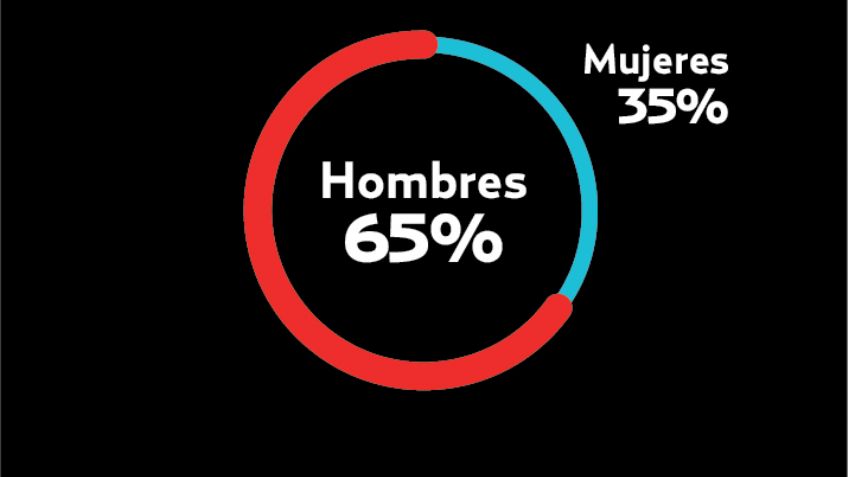 Mujeres
35%

Hombres
65%